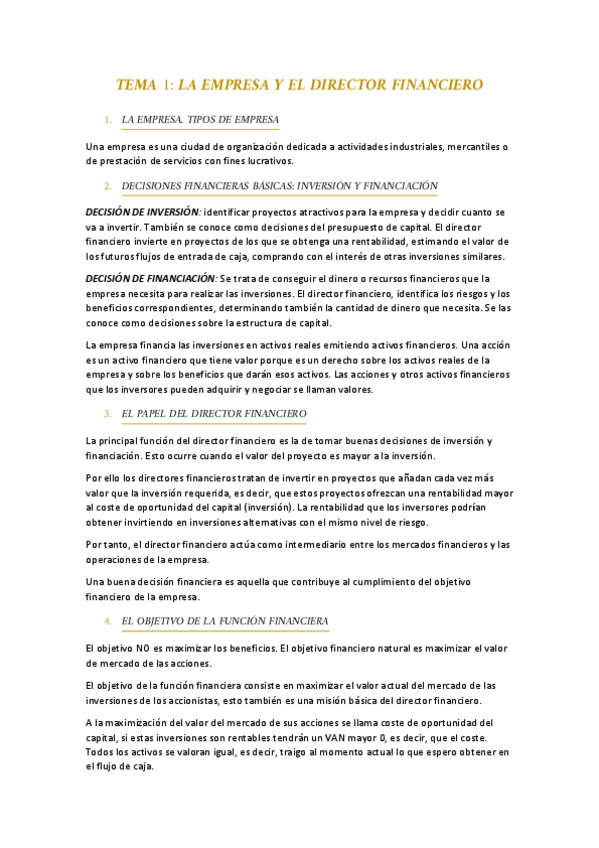 TEMA 1: LA EMPRESA Y EL DIRECTOR FINANCIERO

1. LA EMPRESA. TIPOS DE EMPRESA

Una empresa es una ciudad de organización dedicada a actividades industriales, mercantiles o de prestación de servicios con fines lucrativos.

2. DECISIONES FINANCIERAS BÁSICAS: INVERSIÓN Y FINANCIACIÓN

DECISIÓN DE INVERSIÓN: identificar proyectos atractivos para la empresa y decidir cuanto se va a invertir. También se conoce como decisiones del presupuesto de capital. El director financiero invierte en proyectos de los que se obtenga una rentabilidad, estimando el valor de los futuros flujos de entrada de caja, comprando con el interés de otras inversiones similares.

DECISIÓN DE FINANCIACIÓN: Se trata de conseguir el dinero o recursos financieros que la empresa necesita para realizar las inversiones. El director financiero, identifica los riesgos y los beneficios correspondientes, determinando también la cantidad de dinero que necesita. Se las conoce como decisiones sobre la estructura de capital.

La empresa financia las inversiones en activos reales emitiendo activos financieros. Una acción es un activo financiero que tiene valor porque es un derecho sobre los activos reales de la empresa y sobre los beneficios que darán esos activos. Las acciones y otros activos financieros que los inversores pueden adquirir y negociar se llaman valores.

3. EL PAPEL DEL DIRECTOR FINANCIERO

La principal función del director financiero es la de tomar buenas decisiones de inversión y financiación. Esto ocurre cuando el valor del proyecto es mayor a la inversión.

Por ello los directores financieros tratan de invertir en proyectos que añadan cada vez más valor que la inversión requerida, es decir, que estos proyectos ofrezcan una rentabilidad mayor al coste de oportunidad del capital (inversión). La rentabilidad que los inversores podrían obtener invirtiendo en inversiones alternativas con el mismo nivel de riesgo.

Por tanto, el director financiero actúa como intermediario entre los mercados financieros y las operaciones de la empresa.

Una buena decisión financiera es aquella que contribuye al cumplimiento del objetivo financiero de la empresa.

4. EL OBJETIVO DE LA FUNCIÓN FINANCIERA

El objetivo NO es maximizar los beneficios. El objetivo financiero natural es maximizar el valor de mercado de las acciones.

El objetivo de la función financiera consiste en maximizar el valor actual del mercado de las inversiones de los accionistas, esto también es una misión básica del director financiero.

A la maximización del valor del mercado de sus acciones se llama coste de oportunidad del capital, si estas inversiones son rentables tendrán un VAN mayor 0, es decir, que el coste. Todos los activos se valoran igual, es decir, traigo al momento actual lo que espero obtener en el flujo de caja.